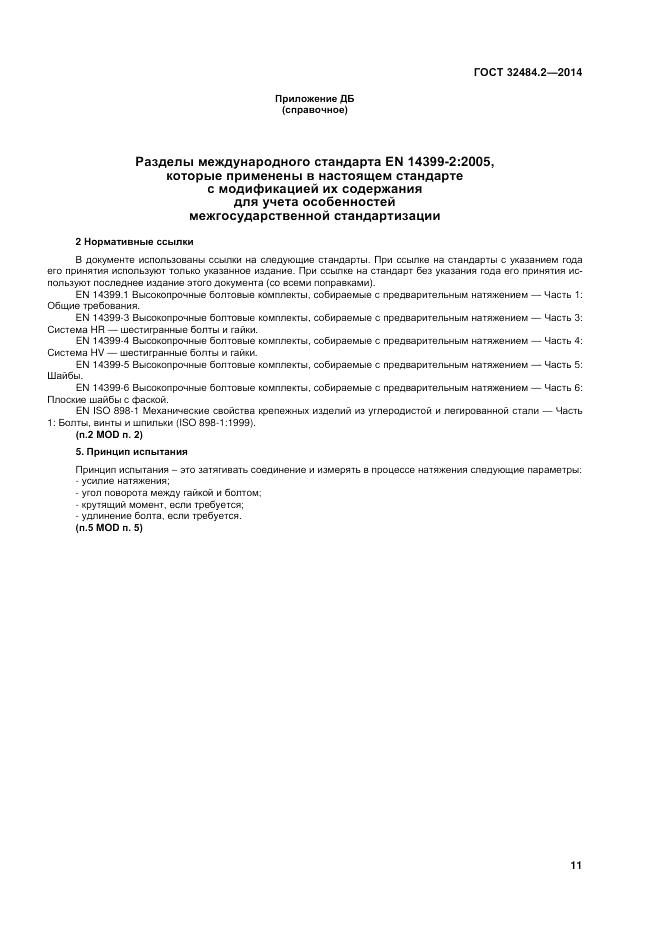 ГОСТ 32484.2—2014

Приложение ДБ
(справочное)

Разделы международного стандарта EN 14399-2:2005, которые применены в настоящем стандарте с модификацией их содержания для учета особенностей межгосударственной стандартизации

2 Нормативные ссылки

В документе использованы ссылки на следующие стандарты. При ссылке на стандарты с указанием года его принятия используют только указанное издание. При ссылке на стандарт без указания года его принятия используют последнее издание этого документа (со всеми поправками).

EN 14399.1 Высокопрочные болтовые комплекты, собираемые с предварительным натяжением — Часть 1: Общие требования.

EN 14399-3 Высокопрочные болтовые комплекты, собираемые с предварительным натяжением — Часть 3: Система HR — шестигранные болты и гайки.

EN 14399-4 Высокопрочные болтовые комплекты, собираемые с предварительным натяжением — Часть 4: Система HV — шестигранные болты и гайки.

EN 14399-5 Высокопрочные болтовые комплекты, собираемые с предварительным натяжением — Часть 5: Шайбы.

EN 14399-6 Высокопрочные болтовые комплекты, собираемые с предварительным натяжением — Часть 6: Плоские шайбы с фаской.

EN ISO 898-1 Механические свойства крепежных изделий из углеродистой и легированной стали — Часть 1: Болты, винты и шпильки (ISO 898-1:1999).

(п.2 MOD п. 2)

5. Принцип испытания

Принцип испытания – это затягивать соединение и измерять в процессе натяжения следующие параметры:
- усилие натяжения;
- угол поворота между гайкой и болтом;
- крутящий момент, если требуется;
- удлинение болта, если требуется.
(п.5 MOD п. 5)

11